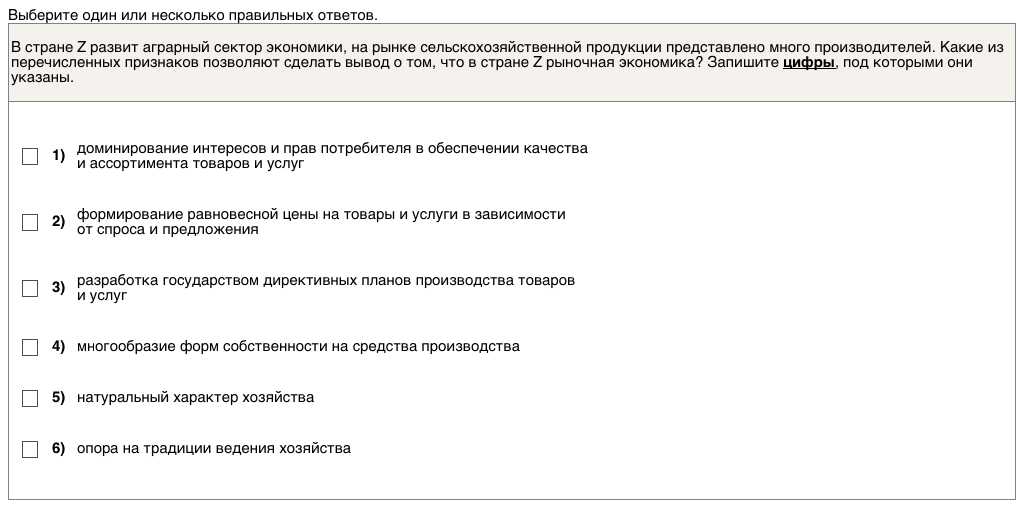 Выберите один или несколько правильных ответов.

В стране Z развит аграрный сектор экономики, на рынке сельскохозяйственной продукции представлено много производителей. Какие из перечисленных признаков позволяют сделать вывод о том, что в стране Z рыночная экономика? Запишите цифры, под которыми они указаны.

1) доминирование интересов и прав потребителя в обеспечении качества и ассортимента товаров и услуг

2) формирование равновесной цены на товары и услуги в зависимости от спроса и предложения

3) разработка государством директивных планов производства товаров и услуг

4) многообразие форм собственности на средства производства

5) натуральный характер хозяйства

6) опора на традиции ведения хозяйства